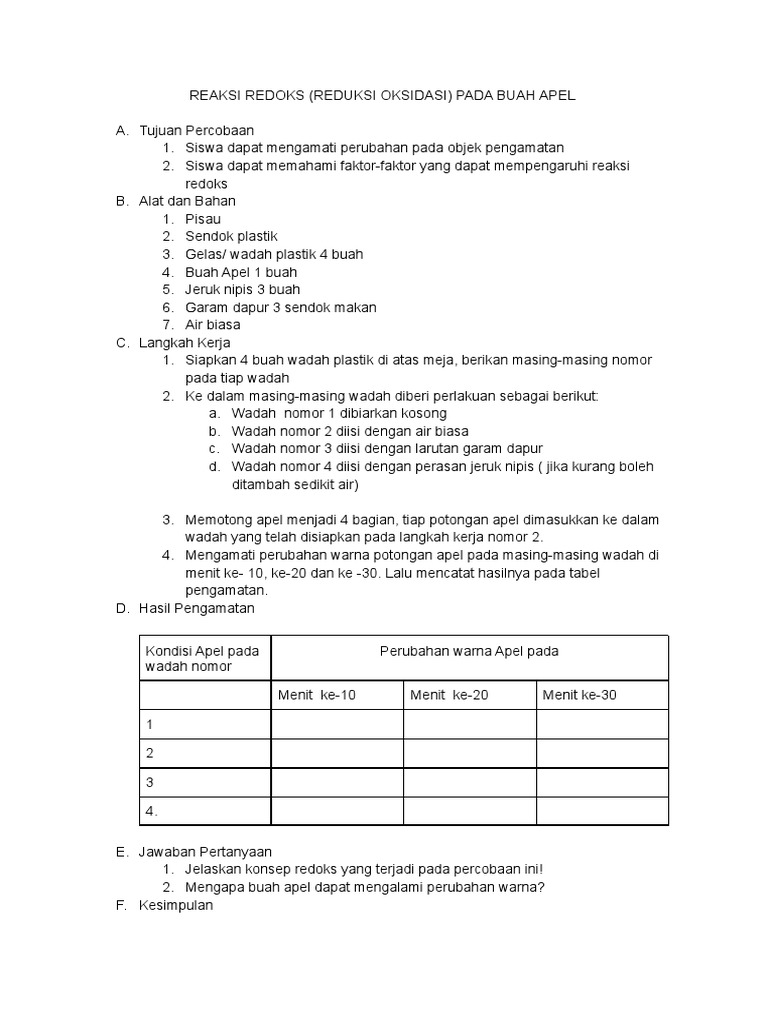 REAKSI REDOKS (REDUKSI OKSIDASI) PADA BUAH APEL

A. Tujuan Percobaan
1. Siswa dapat mengamati perubahan pada objek pengamatan
2. Siswa dapat memahami faktor-faktor yang dapat mempengaruhi reaksi redoks

B. Alat dan Bahan
1. Pisau
2. Sendok plastik
3. Gelas/ wadah plastik 4 buah
4. Buah Apel 1 buah
5. Jeruk nipis 3 buah
6. Garam dapur 3 sendok makan
7. Air biasa

C. Langkah Kerja
1. Siapkan 4 buah wadah plastik di atas meja, berikan masing-masing nomor pada tiap wadah
2. Ke dalam masing-masing wadah diberi perlakuan sebagai berikut:
a. Wadah nomor 1 dibiarkan kosong
b. Wadah nomor 2 diisi dengan air biasa
c. Wadah nomor 3 diisi dengan larutan garam dapur
d. Wadah nomor 4 diisi dengan perasan jeruk nipis ( jika kurang boleh ditambah sedikit air)

3. Memotong apel menjadi 4 bagian, tiap potongan apel dimasukkan ke dalam wadah yang telah disiapkan pada langkah kerja nomor 2.
4. Mengamati perubahan warna potongan apel pada masing-masing wadah di menit ke- 10, ke-20 dan ke -30. Lalu mencatat hasilnya pada tabel pengamatan.

D. Hasil Pengamatan

| Kondisi Apel pada wadah nomor | Perubahan warna Apel pada | | |
|---|---|---|---|
| | Menit ke-10 | Menit ke-20 | Menit ke-30 |
| 1 | | | |
| 2 | | | |
| 3 | | | |
| 4. | | | |

E. Jawaban Pertanyaan
1. Jelaskan konsep redoks yang terjadi pada percobaan ini!
2. Mengapa buah apel dapat mengalami perubahan warna?

F. Kesimpulan